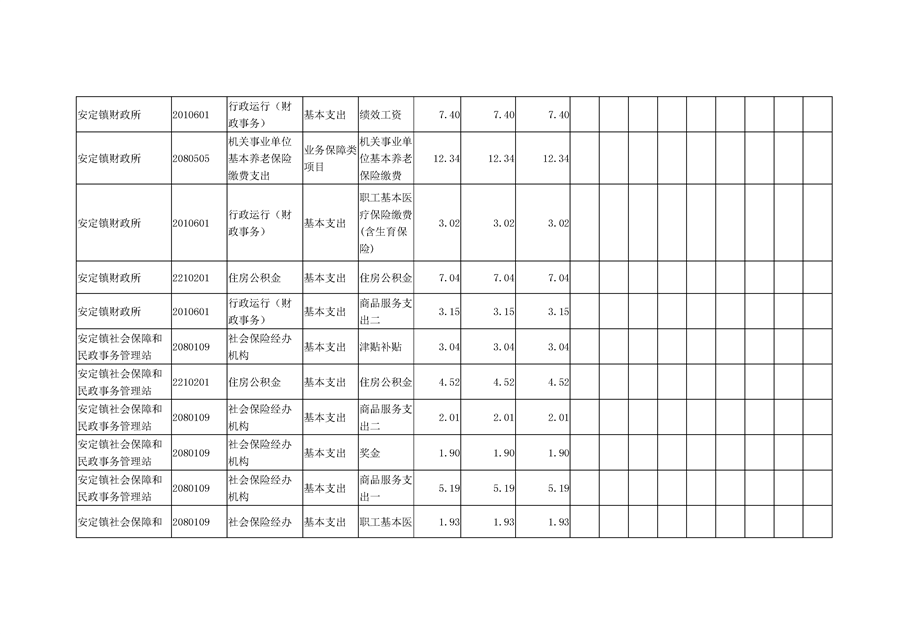 | 安定镇财政所 | 2010601 | 行政运行（财政事务） | 基本支出 | 绩效工资 | 7.40 | 7.40 | 7.40 | | | | | | | | | |
|---|---|---|---|---|---|---|---|---|---|---|---|---|---|---|---|---|
| 安定镇财政所 | 2080505 | 机关事业单位基本养老保险缴费支出 | 业务保障类项目 | 机关事业单位基本养老保险缴费 | 12.34 | 12.34 | 12.34 | | | | | | | | | |
| 安定镇财政所 | 2010601 | 行政运行（财政事务） | 基本支出 | 职工基本医疗保险缴费(含生育保险) | 3.02 | 3.02 | 3.02 | | | | | | | | | |
| 安定镇财政所 | 2210201 | 住房公积金 | 基本支出 | 住房公积金 | 7.04 | 7.04 | 7.04 | | | | | | | | | |
| 安定镇财政所 | 2010601 | 行政运行（财政事务） | 基本支出 | 商品服务支出二 | 3.15 | 3.15 | 3.15 | | | | | | | | | |
| 安定镇社会保障和民政事务管理站 | 2080109 | 社会保险经办机构 | 基本支出 | 津贴补贴 | 3.04 | 3.04 | 3.04 | | | | | | | | | |
| 安定镇社会保障和民政事务管理站 | 2210201 | 住房公积金 | 基本支出 | 住房公积金 | 4.52 | 4.52 | 4.52 | | | | | | | | | |
| 安定镇社会保障和民政事务管理站 | 2080109 | 社会保险经办机构 | 基本支出 | 商品服务支出二 | 2.01 | 2.01 | 2.01 | | | | | | | | | |
| 安定镇社会保障和民政事务管理站 | 2080109 | 社会保险经办机构 | 基本支出 | 奖金 | 1.90 | 1.90 | 1.90 | | | | | | | | | |
| 安定镇社会保障和民政事务管理站 | 2080109 | 社会保险经办机构 | 基本支出 | 商品服务支出一 | 5.19 | 5.19 | 5.19 | | | | | | | | | |
| 安定镇社会保障和 | 2080109 | 社会保险经办 | 基本支出 | 职工基本医 | 1.93 | 1.93 | 1.93 | | | | | | | | | |